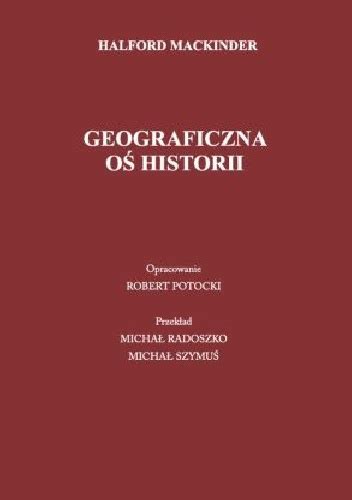 HALFORD MACKINDER

GEOGRAFICZNA OŚ HISTORII

Opracowanie
ROBERT POTOCKI

Przekład
MICHAŁ RADOSZKO
MICHAŁ SZYMUŚ